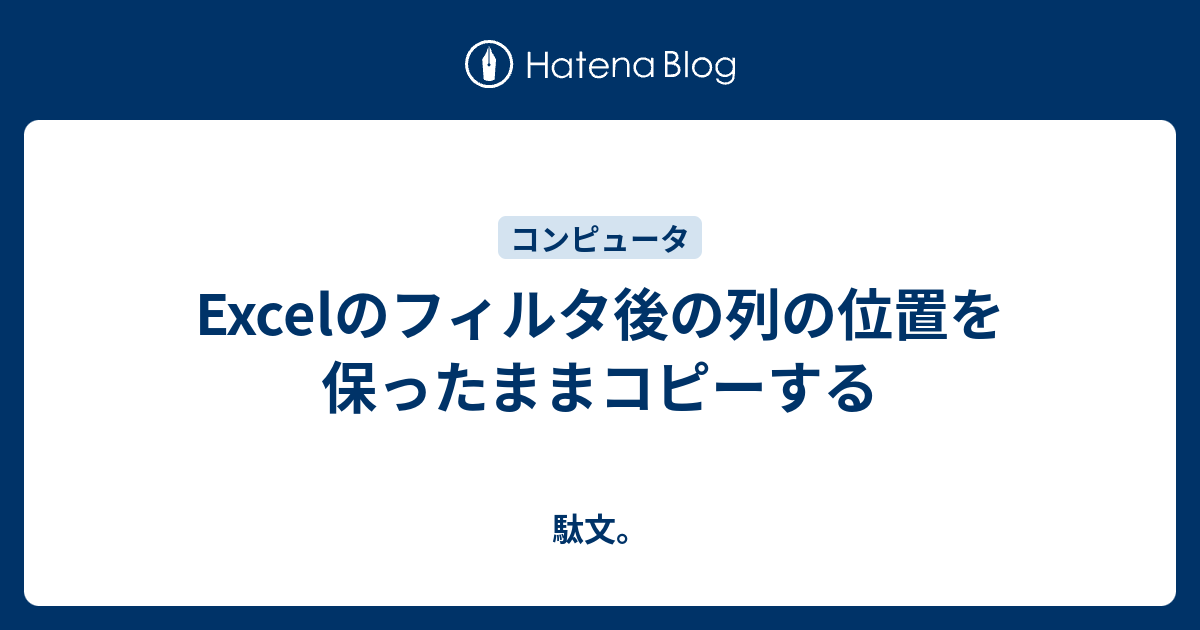 Hatena Blog

コンピュータ

Excelのフィルタ後の列の位置を保ったままコピーする

駄文。